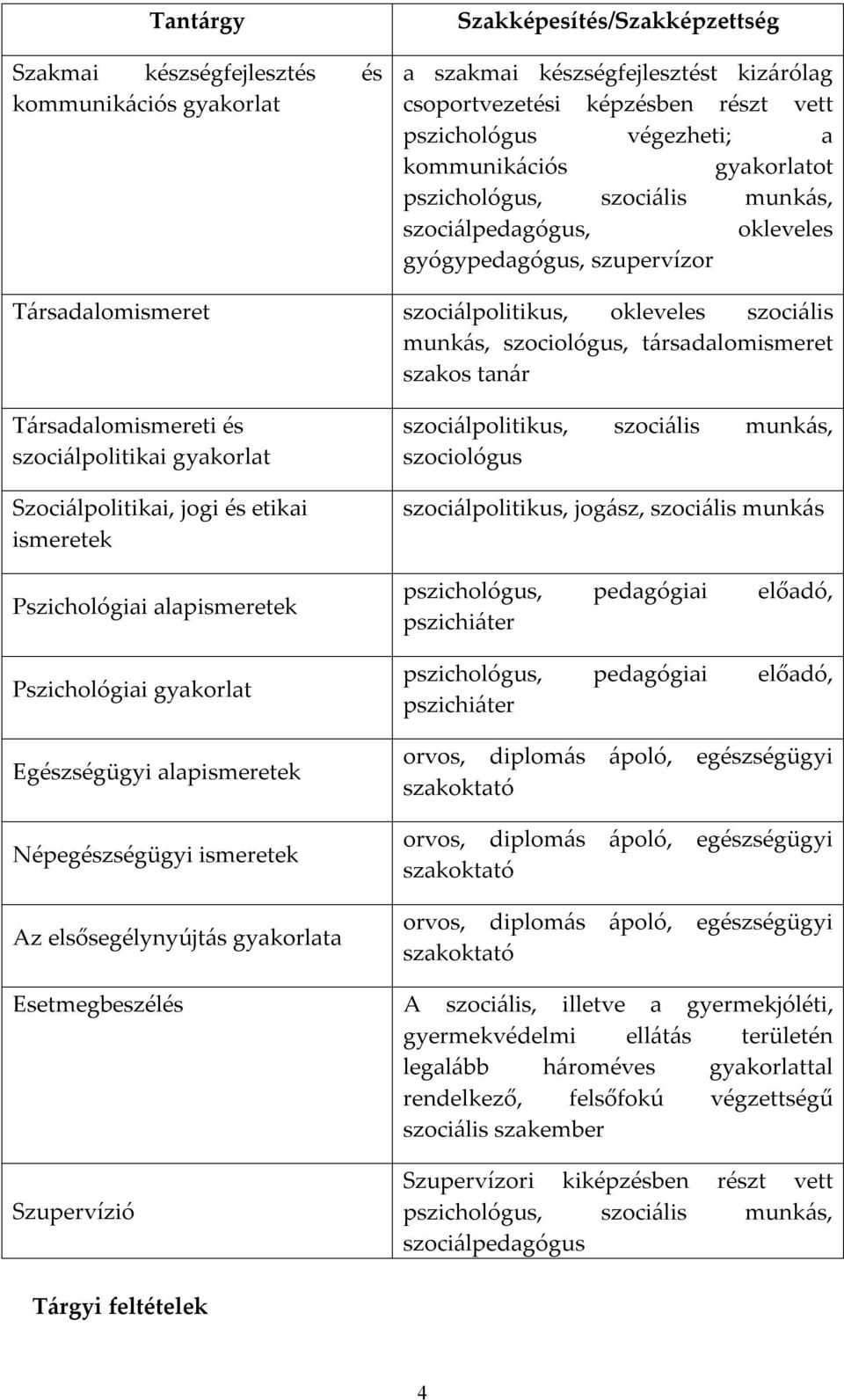 | Tantárgy | Szakképesítés/Szakképzettség |
|---|---|
| Szakmai készségfejlesztés és kommunikációs gyakorlat | a szakmai készségfejlesztést kizárólag csoportvezetési képzésben részt vett pszichológus végezheti; a kommunikációs gyakorlatot pszichológus, szociális munkás, szociálpedagógus, okleveles gyógypedagógus, szupervízor |
| Társadalomismeret | szociálpolitikus, okleveles szociális munkás, szociológus, társadalomismeret szakos tanár |
| Társadalomismereti és szociálpolitikai gyakorlat | szociálpolitikus, szociális munkás, szociológus |
| Szociálpolitikai, jogi és etikai ismeretek | szociálpolitikus, jogász, szociális munkás |
| Pszichológiai alapismeretek | pszichológus, pedagógiai előadó, pszichiáter |
| Pszichológiai gyakorlat | pszichológus, pedagógiai előadó, pszichiáter |
| Egészségügyi alapismeretek | orvos, diplomás ápoló, egészségügyi szakoktató |
| Népegészségügyi ismeretek | orvos, diplomás ápoló, egészségügyi szakoktató |
| Az elsősegélynyújtás gyakorlata | orvos, diplomás ápoló, egészségügyi szakoktató |
| Esetmegbeszélés | A szociális, illetve a gyermekjóléti, gyermekvédelmi ellátás területén legalább hároméves gyakorlattal rendelkező, felsőfokú végzettségű szociális szakember |
| Szupervízió | Szupervízori kiképzésben részt vett pszichológus, szociális munkás, szociálpedagógus |

Tárgyi feltételek

4